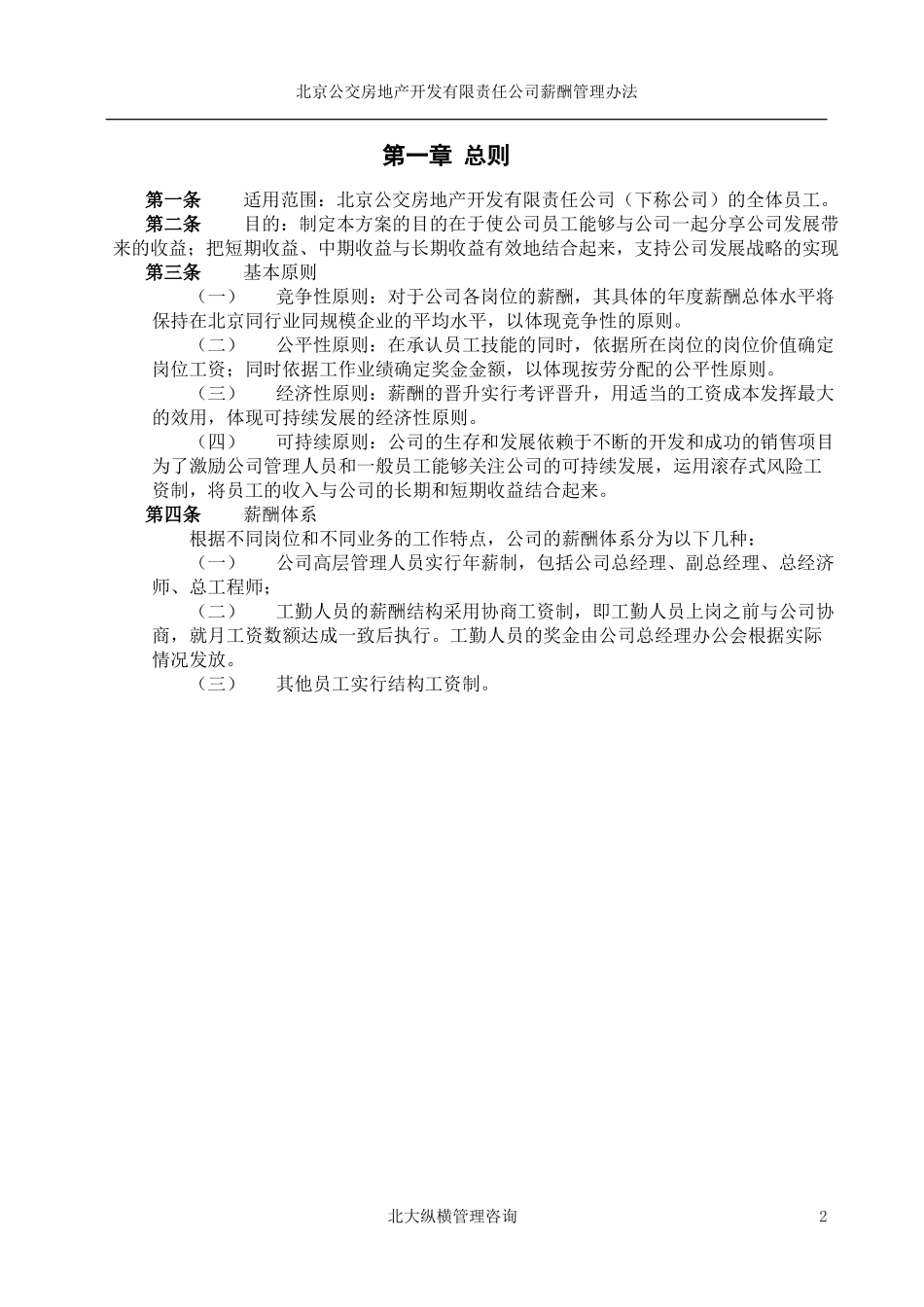 北京公交房地产开发有限责任公司薪酬管理办法

第一章 总则

第一条 适用范围：北京公交房地产开发有限责任公司（下称公司）的全体员工。

第二条 目的：制定本方案的目的在于使公司员工能够与公司一起分享公司发展带来的收益；把短期收益、中期收益与长期收益有效地结合起来，支持公司发展战略的实现

第三条 基本原则

（一） 竞争性原则：对于公司各岗位的薪酬，其具体的年度薪酬总体水平将保持在北京同行业同规模企业的平均水平，以体现竞争性的原则。

（二） 公平性原则：在承认员工技能的同时，依据所在岗位的岗位价值确定岗位工资；同时依据工作业绩确定奖金金额，以体现按劳分配的公平性原则。

（三） 经济性原则：薪酬的晋升实行考评晋升，用适当的工资成本发挥最大的效用，体现可持续发展的经济性原则。

（四） 可持续原则：公司的生存和发展依赖于不断的开发和成功的销售项目为了激励公司管理人员和一般员工能够关注公司的可持续发展，运用滚存式风险工资制，将员工的收入与公司的长期和短期收益结合起来。

第四条 薪酬体系

根据不同岗位和不同业务的工作特点，公司的薪酬体系分为以下几种：

（一） 公司高层管理人员实行年薪制，包括公司总经理、副总经理、总经济师、总工程师；

（二） 工勤人员的薪酬结构采用协商工资制，即工勤人员上岗之前与公司协商，就月工资数额达成一致后执行。工勤人员的奖金由公司总经理办公会根据实际情况发放。

（三） 其他员工实行结构工资制。

北大纵横管理咨询 2